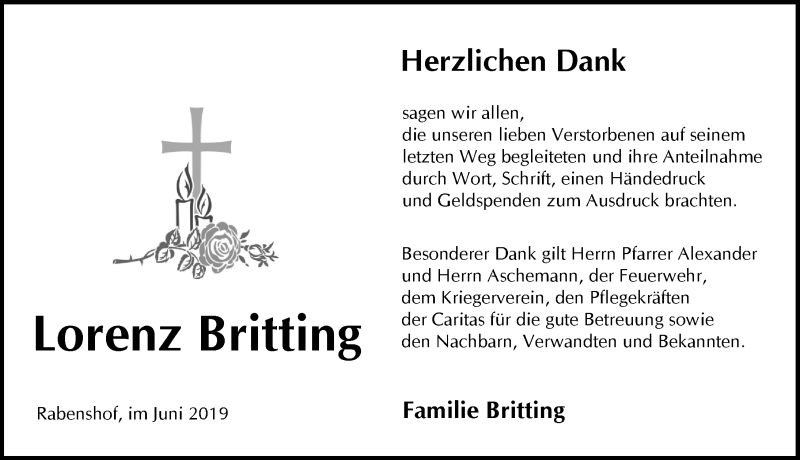 Lorenz Britting

Rabenshof, im Juni 2019

Herzlichen Dank

sagen wir allen,
die unseren lieben Verstorbenen auf seinem letzten Weg begleiteten und ihre Anteilnahme durch Wort, Schrift, einen Händedruck und Geldspenden zum Ausdruck brachten.

Besonderer Dank gilt Herrn Pfarrer Alexander und Herrn Aschemann, der Feuerwehr, dem Kriegerverein, den Pflegekräften der Caritas für die gute Betreuung sowie den Nachbarn, Verwandten und Bekannten.

Familie Britting